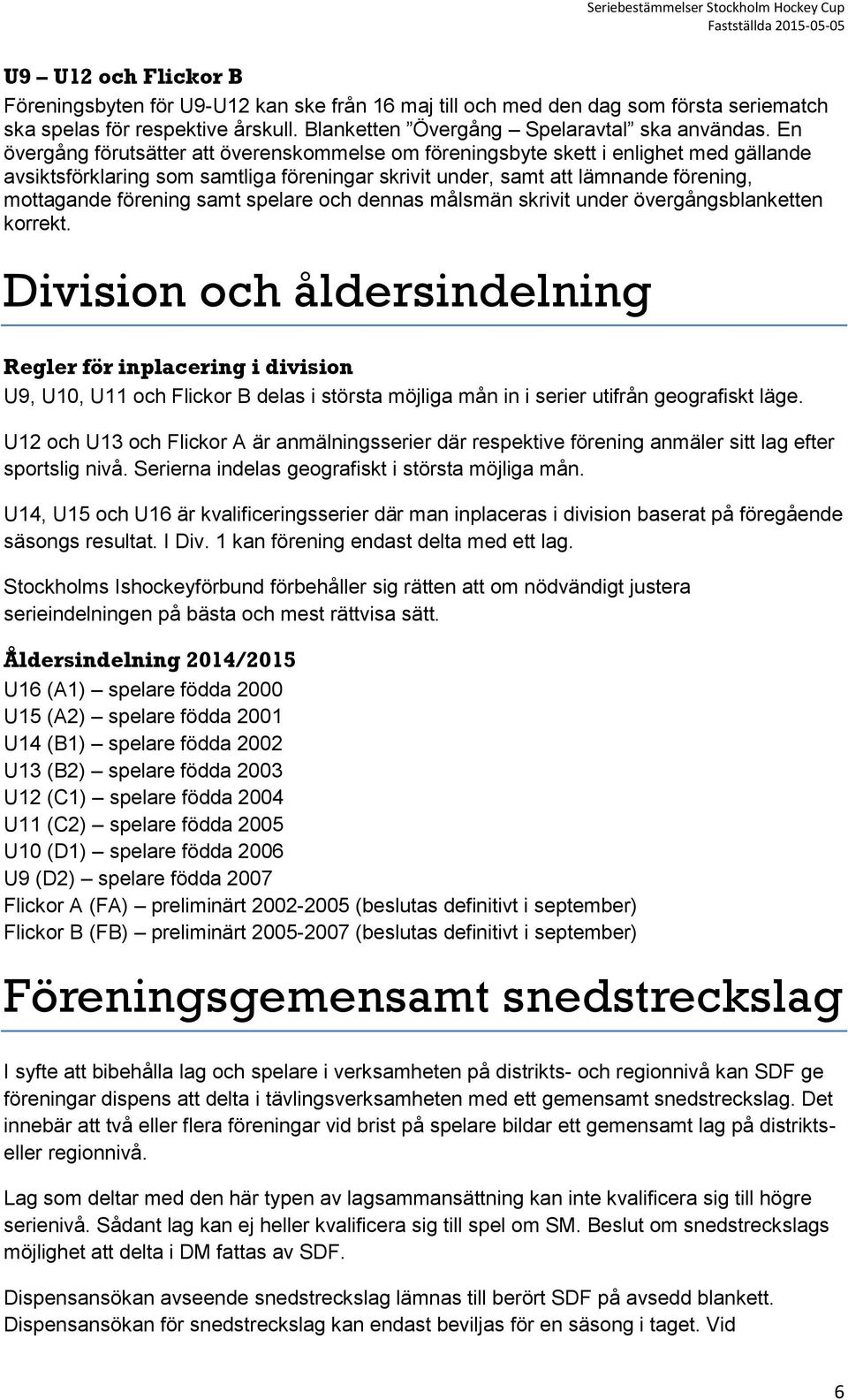 Seriebestämmelser Stockholm Hockey Cup
Fastställda 2015-05-05

U9 – U12 och Flickor B

Föreningsbyten för U9-U12 kan ske från 16 maj till och med den dag som första seriematch ska spelas för respektive årskull. Blanketten ”Övergång – Spelaravtal” ska användas. En övergång förutsätter att överenskommelse om föreningsbyte skett i enlighet med gällande avsiktsförklaring som samtliga föreningar skrivit under, samt att lämnande förening, mottagande förening samt spelare och dennas målsmän skrivit under övergångsblanketten korrekt.

Division och åldersindelning

Regler för inplacering i division

U9, U10, U11 och Flickor B delas i största möjliga mån in i serier utifrån geografiskt läge.

U12 och U13 och Flickor A är anmälningsserier där respektive förening anmäler sitt lag efter sportslig nivå. Serierna indelas geografiskt i största möjliga mån.

U14, U15 och U16 är kvalificeringsserier där man inplaceras i division baserat på föregående säsongs resultat. I Div. 1 kan förening endast delta med ett lag.

Stockholms Ishockeyförbund förbehåller sig rätten att om nödvändigt justera serieindelningen på bästa och mest rättvisa sätt.

Åldersindelning 2014/2015

U16 (A1) – spelare födda 2000
U15 (A2) – spelare födda 2001
U14 (B1) – spelare födda 2002
U13 (B2) – spelare födda 2003
U12 (C1) – spelare födda 2004
U11 (C2) – spelare födda 2005
U10 (D1) – spelare födda 2006
U9 (D2) – spelare födda 2007
Flickor A (FA) – preliminärt 2002-2005 (beslutas definitivt i september)
Flickor B (FB) – preliminärt 2005-2007 (beslutas definitivt i september)

Föreningsgemensamt snedstreckslag

I syfte att bibehålla lag och spelare i verksamheten på distrikts- och regionnivå kan SDF ge föreningar dispens att delta i tävlingsverksamheten med ett gemensamt snedstreckslag. Det innebär att två eller flera föreningar vid brist på spelare bildar ett gemensamt lag på distrikts- eller regionnivå.

Lag som deltar med den här typen av lagsammansättning kan inte kvalificera sig till högre serienivå. Sådant lag kan ej heller kvalificera sig till spel om SM. Beslut om snedstreckslags möjlighet att delta i DM fattas av SDF.

Dispensansökan avseende snedstreckslag lämnas till berört SDF på avsedd blankett. Dispensansökan för snedstreckslag kan endast beviljas för en säsong i taget. Vid

6